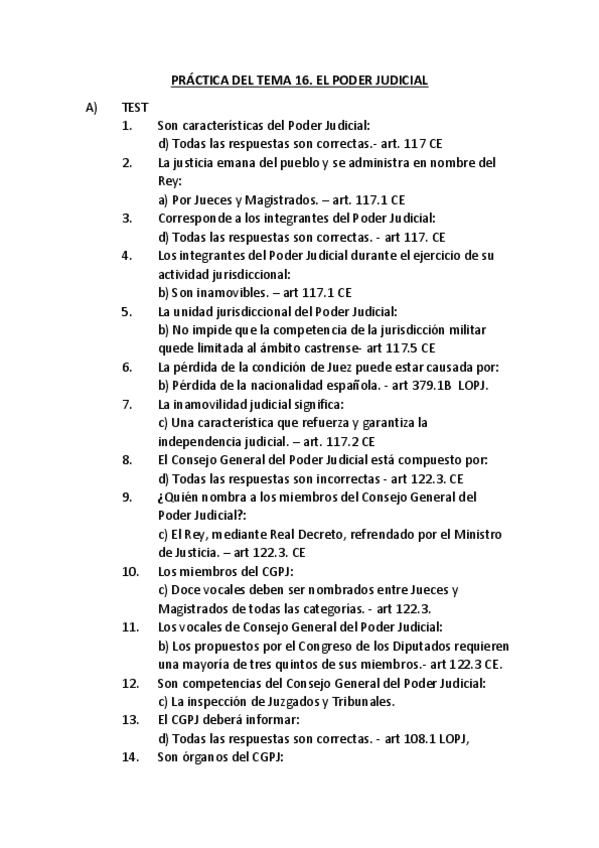 PRÁCTICA DEL TEMA 16. EL PODER JUDICIAL

A) TEST

1. Son características del Poder Judicial:
d) Todas las respuestas son correctas.- art. 117 CE

2. La justicia emana del pueblo y se administra en nombre del Rey:
a) Por Jueces y Magistrados. – art. 117.1 CE

3. Corresponde a los integrantes del Poder Judicial:
d) Todas las respuestas son correctas. - art 117. CE

4. Los integrantes del Poder Judicial durante el ejercicio de su actividad jurisdiccional:
b) Son inamovibles. – art 117.1 CE

5. La unidad jurisdiccional del Poder Judicial:
b) No impide que la competencia de la jurisdicción militar quede limitada al ámbito castrense- art 117.5 CE

6. La pérdida de la condición de Juez puede estar causada por:
b) Pérdida de la nacionalidad española. - art 379.1B LOPJ.

7. La inamovilidad judicial significa:
c) Una característica que refuerza y garantiza la independencia judicial. – art. 117.2 CE

8. El Consejo General del Poder Judicial está compuesto por:
d) Todas las respuestas son incorrectas - art 122.3. CE

9. ¿Quién nombra a los miembros del Consejo General del Poder Judicial?:
c) El Rey, mediante Real Decreto, refrendado por el Ministro de Justicia. – art 122.3. CE

10. Los miembros del CGPJ:
c) Doce vocales deben ser nombrados entre Jueces y Magistrados de todas las categorías. - art 122.3.

11. Los vocales de Consejo General del Poder Judicial:
b) Los propuestos por el Congreso de los Diputados requieren una mayoría de tres quintos de sus miembros.- art 122.3 CE.

12. Son competencias del Consejo General del Poder Judicial:
c) La inspección de Juzgados y Tribunales.

13. El CGPJ deberá informar:
d) Todas las respuestas son correctas. - art 108.1 LOPJ,

14. Son órganos del CGPJ: